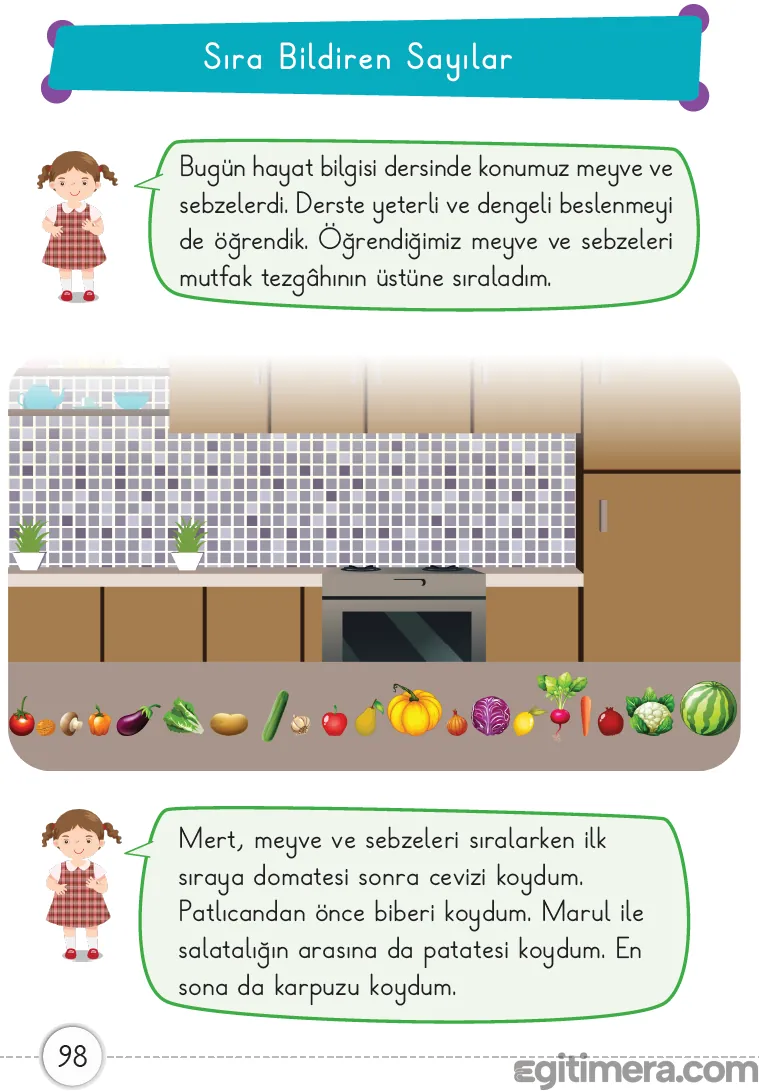 Sıra Bildiren Sayılar

Bugün hayat bilgisi dersinde konumuz meyve ve sebzelerdi. Derste yeterli ve dengeli beslenmeyi de öğrendik. Öğrendiğimiz meyve ve sebzeleri mutfak tezgâhının üstüne sıraladım.

Mert, meyve ve sebzeleri sıralarken ilk sıraya domatesi sonra cevizi koydum. Patlıcandan önce biberi koydum. Marul ile salatalığın arasına da patatesi koydum. En sona da karpuzu koydum.

98

egitimera.com